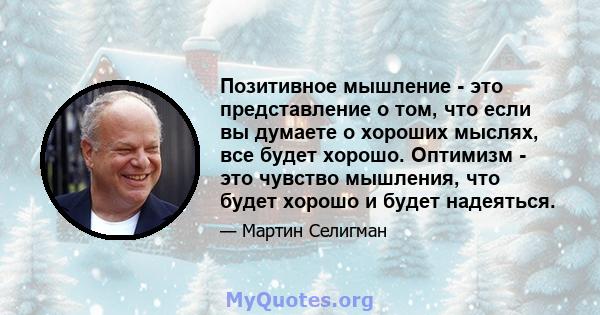 Позитивное мышление - это представление о том, что если вы думаете о хороших мыслях, все будет хорошо. Оптимизм - это чувство мышления, что будет хорошо и будет надеяться.

— Мартин Селигман

MyQuotes.org